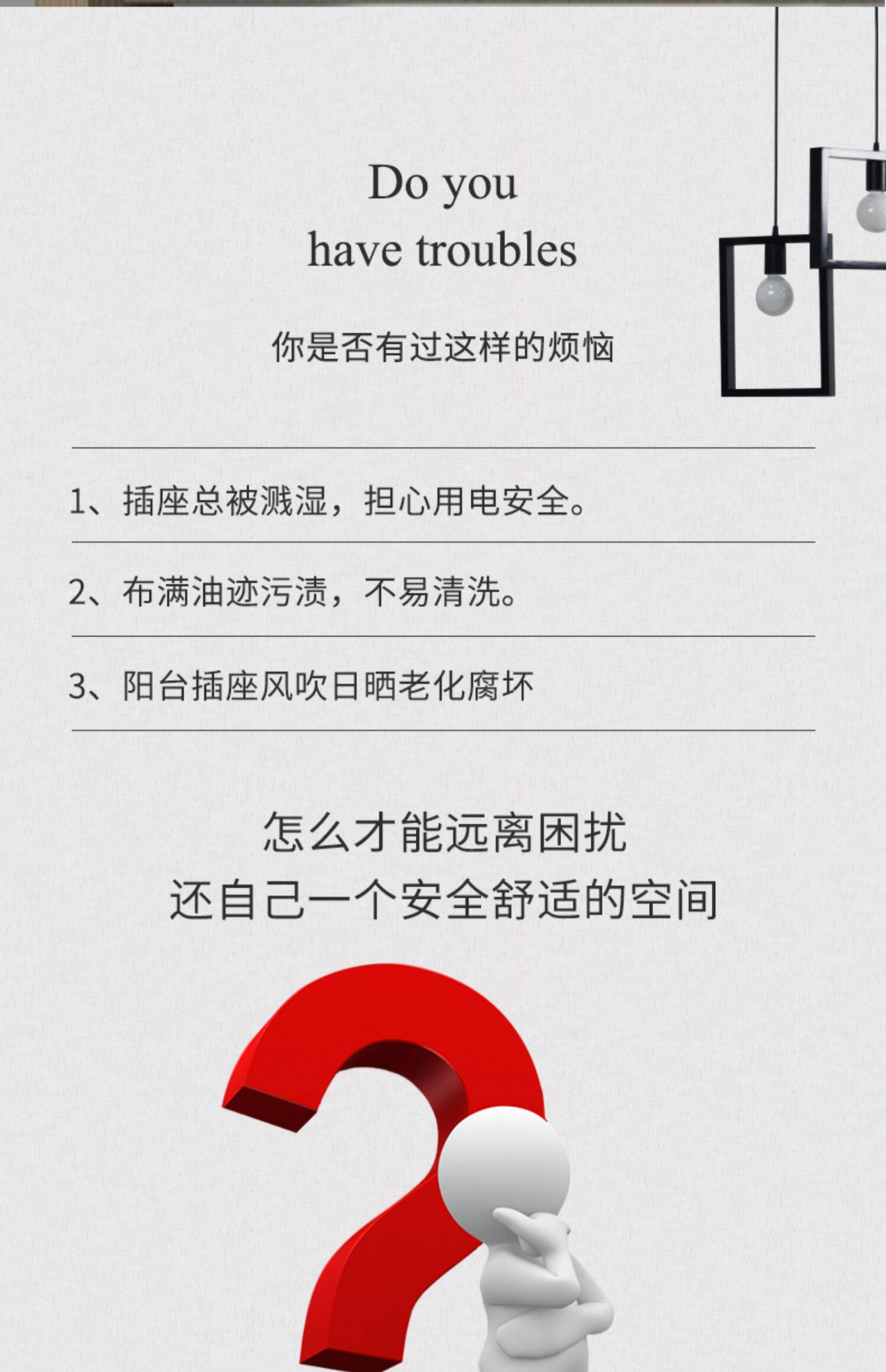 Do you
have troubles

你是否有过这样的烦恼

1、插座总被溅湿，担心用电安全。

2、布满油迹污渍，不易清洗。

3、阳台插座风吹日晒老化腐坏

怎么才能远离困扰
还自己一个安全舒适的空间